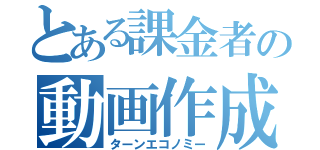 とある課金者の
動画作成
ターンエコノミー